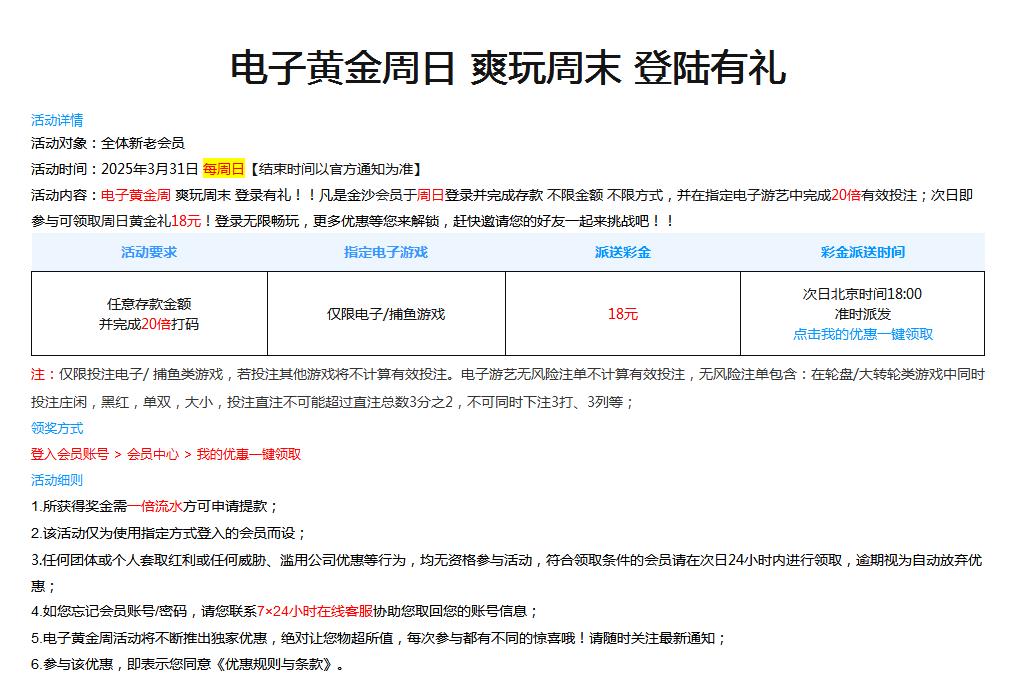 电子黄金周日 爽玩周末 登陆有礼

活动详情

活动对象：全体新老会员

活动时间：2025年3月31日 每周日【结束时间以官方通知为准】

活动内容：电子黄金周 爽玩周末 登录有礼！！凡是金沙会员于周日登录并完成存款 不限金额 不限方式，并在指定电子游艺中完成20倍有效投注；次日即参与可领取周日黄金礼18元！登录无限畅玩，更多优惠等您来解锁，赶快邀请您的好友一起来挑战吧！！

| 活动要求 | 指定电子游戏 | 派送彩金 | 彩金派送时间 |
|---|---|---|---|
| 任意存款金额 并完成20倍打码 | 仅限电子/捕鱼游戏 | 18元 | 次日北京时间18:00 准时派发 点击我的优惠一键领取 |

注：仅限投注电子/ 捕鱼类游戏，若投注其他游戏将不计算有效投注。电子游艺无风险注单不计算有效投注，无风险注单包含：在轮盘/大转轮类游戏中同时投注庄闲，黑红，单双，大小，投注直注不可能超过直注总数3分之2，不可同时下注3打、3列等；

领奖方式

登入会员账号 > 会员中心 > 我的优惠一键领取

活动细则

1.所获得奖金需一倍流水方可申请提款；

2.该活动仅为使用指定方式登入的会员而设；

3.任何团体或个人套取红利或任何威胁、滥用公司优惠等行为，均无资格参与活动，符合领取条件的会员请在次日24小时内进行领取，逾期视为自动放弃优惠；

4.如您忘记会员账号/密码，请您联系7×24小时在线客服协助您取回您的账号信息；

5.电子黄金周活动将不断推出独家优惠，绝对让您物超所值，每次参与都有不同的惊喜哦！请随时关注最新通知；

6.参与该优惠，即表示您同意《优惠规则与条款》。